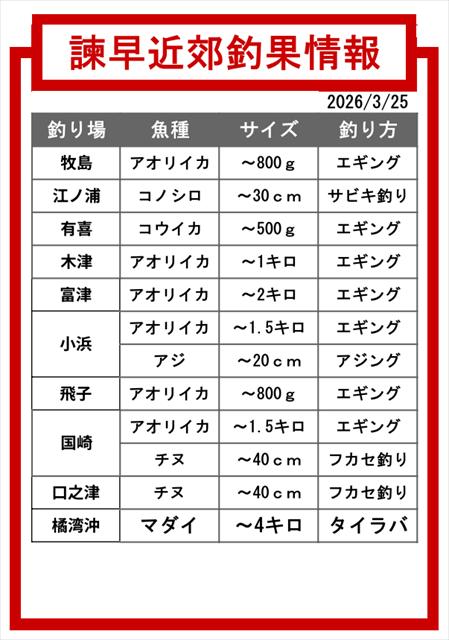 諫早近郊釣果情報

2026/3/25

| 釣り場 | 魚種 | サイズ | 釣り方 |
|---|---|---|---|
| 牧島 | アオリイカ | ～800ｇ | エギング |
| 江ノ浦 | コノシロ | ～30ｃｍ | サビキ釣り |
| 有喜 | コウイカ | ～500ｇ | エギング |
| 木津 | アオリイカ | ～1キロ | エギング |
| 富津 | アオリイカ | ～2キロ | エギング |
| 小浜 | アオリイカ | ～1.5キロ | エギング |
|  | アジ | ～20ｃｍ | アジング |
| 飛子 | アオリイカ | ～800ｇ | エギング |
| 国崎 | アオリイカ | ～1.5キロ | エギング |
|  | チヌ | ～40ｃｍ | フカセ釣り |
| 口之津 | チヌ | ～40ｃｍ | フカセ釣り |
| 橘湾沖 | マダイ | ～4キロ | タイラバ |